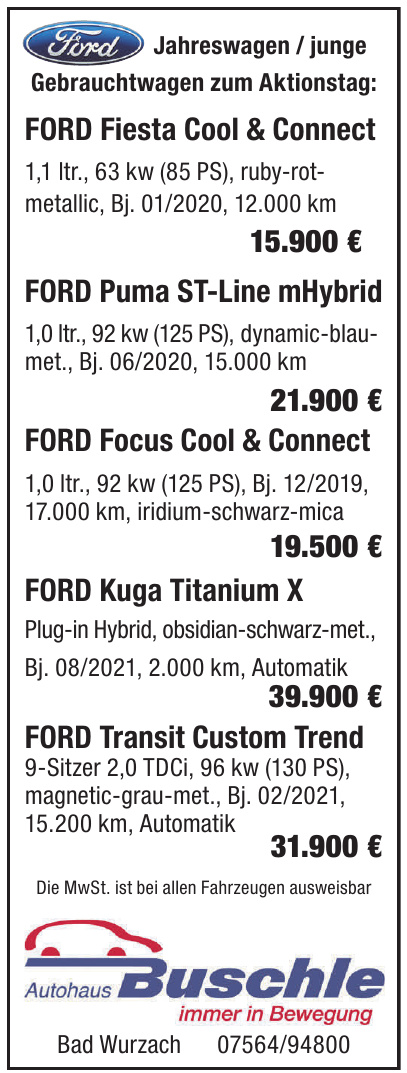 Ford Jahreswagen / junge Gebrauchtwagen zum Aktionstag:

FORD Fiesta Cool & Connect

1,1 ltr., 63 kw (85 PS), ruby-rot-metallic, Bj. 01/2020, 12.000 km

15.900 €

FORD Puma ST-Line mHybrid

1,0 ltr., 92 kw (125 PS), dynamic-blau-met., Bj. 06/2020, 15.000 km

21.900 €

FORD Focus Cool & Connect

1,0 ltr., 92 kw (125 PS), Bj. 12/2019, 17.000 km, iridium-schwarz-mica

19.500 €

FORD Kuga Titanium X

Plug-in Hybrid, obsidian-schwarz-met., Bj. 08/2021, 2.000 km, Automatik

39.900 €

FORD Transit Custom Trend

9-Sitzer 2,0 TDCi, 96 kw (130 PS), magnetic-grau-met., Bj. 02/2021, 15.200 km, Automatik

31.900 €

Die MwSt. ist bei allen Fahrzeugen ausweisbar

Autohaus Buschle
immer in Bewegung

Bad Wurzach 07564/94800